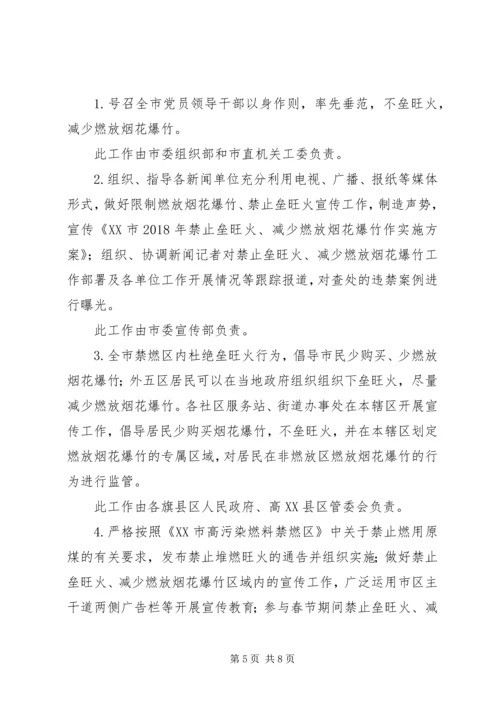 1. 号召全市党员领导干部以身作则，率先垂范，不垒旺火，减少燃放烟花爆竹。

此工作由市委组织部和市直机关工委负责。

2. 组织、指导各新闻单位充分利用电视、广播、报纸等媒体形式，做好限制燃放烟花爆竹、禁止垒旺火宣传工作，制造声势，宣传《XX 市 2018 年禁止垒旺火、减少燃放烟花爆竹作实施方案》；组织、协调新闻记者对禁止垒旺火、减少燃放烟花爆竹工作部署及各单位工作开展情况等跟踪报道，对查处的违禁案例进行曝光。

此工作由市委宣传部负责。

3. 全市禁燃区内杜绝垒旺火行为，倡导市民少购买、少燃放烟花爆竹；外五区居民可以在当地政府组织组织下垒旺火，尽量减少燃放烟花爆竹。各社区服务站、街道办事处在本辖区开展宣传工作，倡导居民少购买烟花爆竹，不垒旺火，并在本辖区划定燃放烟花爆竹的专属区域，对居民在非燃放区燃放烟花爆竹的行为进行监管。

此工作由各旗县区人民政府、高 XX 县区管委会负责。

4. 严格按照《XX 市高污染燃料禁燃区》中关于禁止燃用原煤的有关要求，发布禁止堆燃旺火的通告并组织实施；做好禁止垒旺火、减少燃放烟花爆竹区域内的宣传工作，广泛运用市区主干道两侧广告栏等开展宣传教育；参与春节期间禁止垒旺火、减

第 5 页 共 8 页